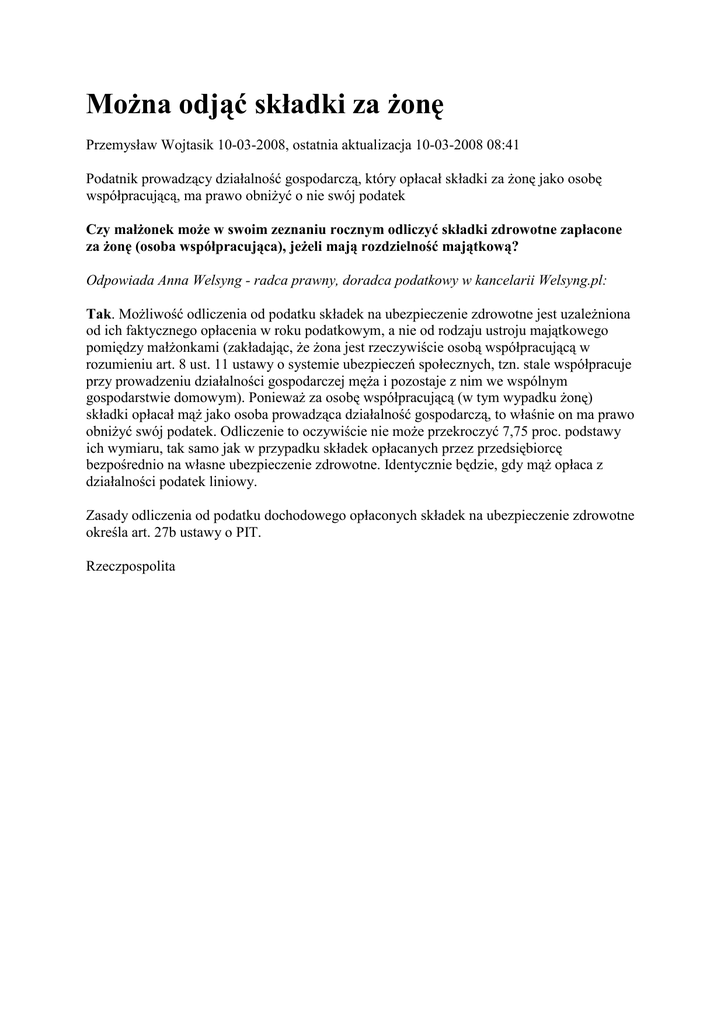 Można odjąć składki za żonę

Przemysław Wojtasik 10-03-2008, ostatnia aktualizacja 10-03-2008 08:41

Podatnik prowadzący działalność gospodarczą, który opłacał składki za żonę jako osobę współpracującą, ma prawo obniżyć o nie swój podatek

Czy małżonek może w swoim zeznaniu rocznym odliczyć składki zdrowotne zapłacone za żonę (osoba współpracująca), jeżeli mają rozdzielność majątkową?

Odpowiada Anna Welsyng - radca prawny, doradca podatkowy w kancelarii Welsyng.pl:

Tak. Możliwość odliczenia od podatku składek na ubezpieczenie zdrowotne jest uzależniona od ich faktycznego opłacenia w roku podatkowym, a nie od rodzaju ustroju majątkowego pomiędzy małżonkami (zakładając, że żona jest rzeczywiście osobą współpracującą w rozumieniu art. 8 ust. 11 ustawy o systemie ubezpieczeń społecznych, tzn. stale współpracuje przy prowadzeniu działalności gospodarczej męża i pozostaje z nim we wspólnym gospodarstwie domowym). Ponieważ za osobę współpracującą (w tym wypadku żonę) składki opłacał mąż jako osoba prowadząca działalność gospodarczą, to właśnie on ma prawo obniżyć swój podatek. Odliczenie to oczywiście nie może przekroczyć 7,75 proc. podstawy ich wymiaru, tak samo jak w przypadku składek opłacanych przez przedsiębiorcę bezpośrednio na własne ubezpieczenie zdrowotne. Identycznie będzie, gdy mąż opłaca z działalności podatek liniowy.

Zasady odliczenia od podatku dochodowego opłaconych składek na ubezpieczenie zdrowotne określa art. 27b ustawy o PIT.

Rzeczpospolita